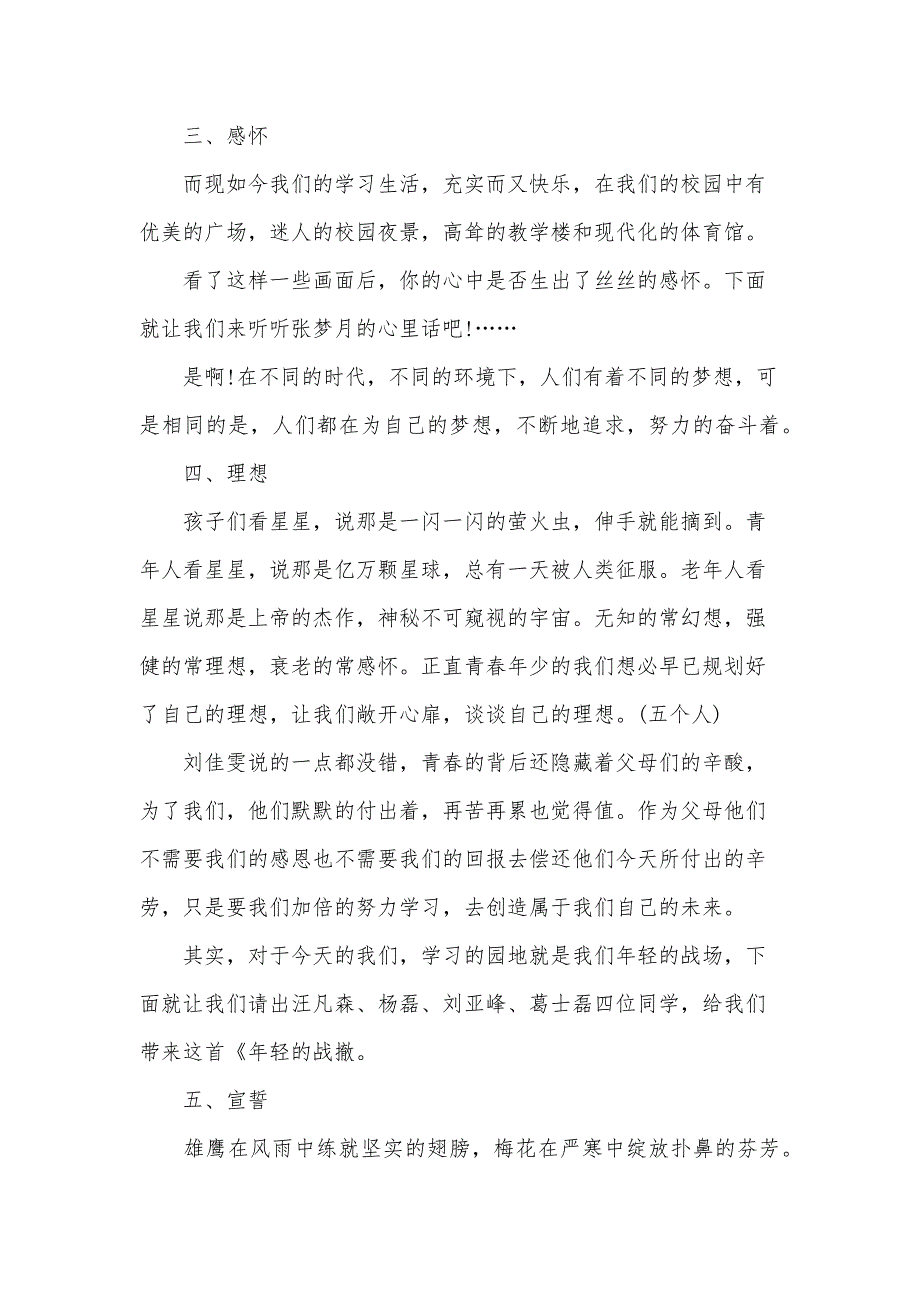 三、感怀

而现如今我们的学习生活，充实而又快乐，在我们的校园中有优美的广场，迷人的校园夜景，高耸的教学楼和现代化的体育馆。

看了这样一些画面后，你的心中是否生出了丝丝的感怀。下面就让我们来听听张梦月的心里话吧!……

是啊!在不同的时代，不同的环境下，人们有着不同的梦想，可是相同的是，人们都在为自己的梦想，不断地追求，努力的奋斗着。

四、理想

孩子们看星星，说那是一闪一闪的萤火虫，伸手就能摘到。青年人看星星，说那是亿万颗星球，总有一天被人类征服。老年人看星星说那是上帝的杰作，神秘不可窥视的宇宙。无知的常幻想，强健的常理想，衰老的常感怀。正直青春年少的我们想必早已规划好了自己的理想，让我们敞开心扉，谈谈自己的理想。(五个人)

刘佳雯说的一点都没错，青春的背后还隐藏着父母们的辛酸，为了我们，他们默默的付出着，再苦再累也觉得值。作为父母他们不需要我们的感恩也不需要我们的回报去偿还他们今天所付出的辛劳，只是要我们加倍的努力学习，去创造属于我们自己的未来。

其实，对于今天的我们，学习的园地就是我们年轻的战场，下面就让我们请出汪凡森、杨磊、刘亚峰、葛士磊四位同学，给我们带来这首《年轻的战撤。

五、宣誓

雄鹰在风雨中练就坚实的翅膀，梅花在严寒中绽放扑鼻的芬芳。